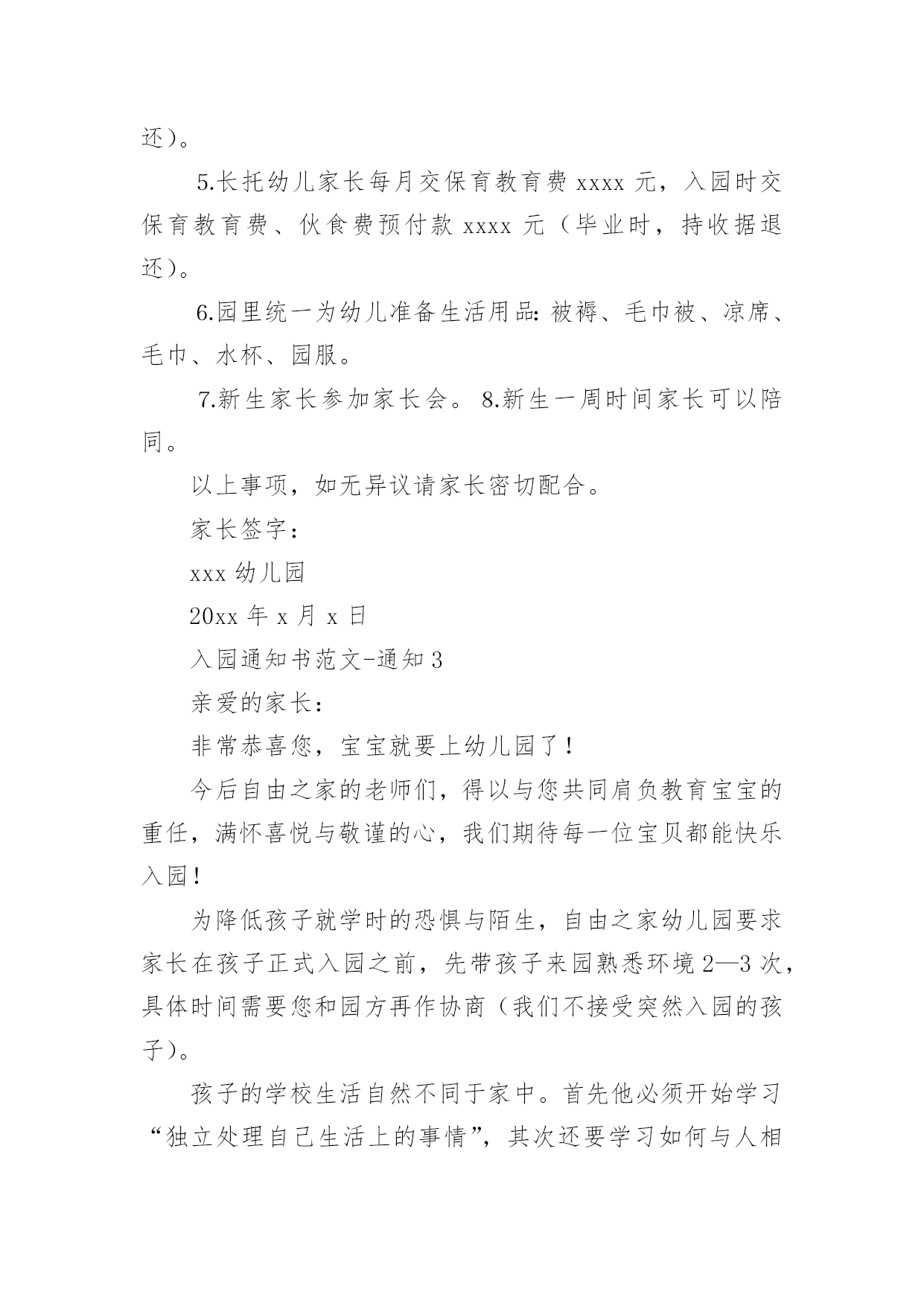 还）。

5.长托幼儿家长每月交保育教育费 xxxx 元，入园时交保育教育费、伙食费预付款 xxxx 元（毕业时，持收据退还）。

6.园里统一为幼儿准备生活用品：被褥、毛巾被、凉席、毛巾、水杯、园服。

7.新生家长参加家长会。 8.新生一周时间家长可以陪同。

以上事项，如无异议请家长密切配合。

家长签字：

xxx 幼儿园

20xx 年 x 月 x 日

入园通知书范文-通知 3

亲爱的家长：

非常恭喜您，宝宝就要上幼儿园了！

今后自由之家的老师们，得以与您共同肩负教育宝宝的重任，满怀喜悦与敬谨的心，我们期待每一位宝贝都能快乐入园！

为降低孩子就学时的恐惧与陌生，自由之家幼儿园要求家长在孩子正式入园之前，先带孩子来园熟悉环境 2—3 次，具体时间需要您和园方再作协商（我们不接受突然入园的孩子）。

孩子的学校生活自然不同于家中。首先他必须开始学习“独立处理自己生活上的事情”，其次还要学习如何与人相